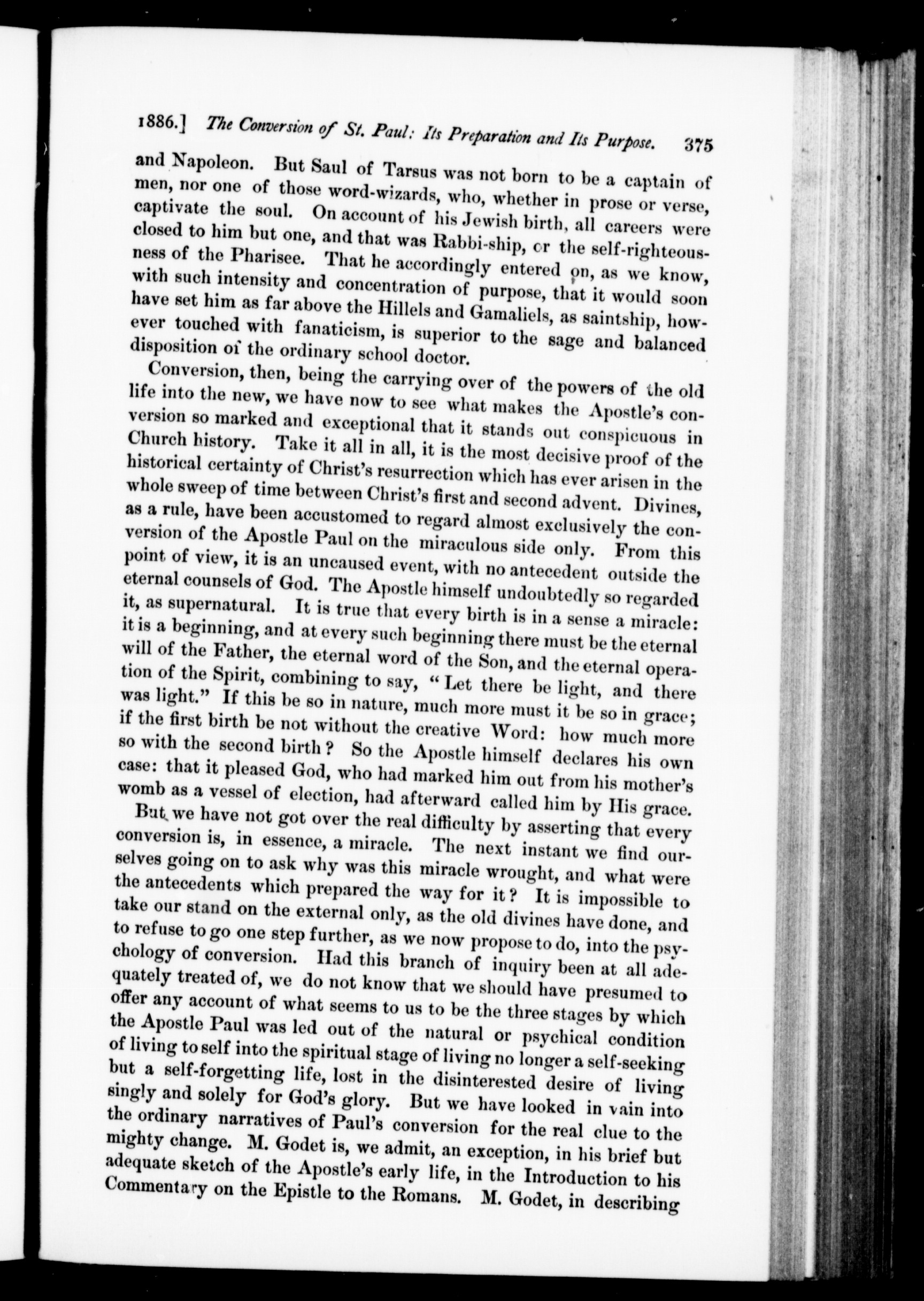 1886.] The Conversion of St. Paul: Its Preparation and Its Purpose. 375

and Napoleon. But Saul of Tarsus was not born to be a captain of men, nor one of those word-wizards, who, whether in prose or verse, captivate the soul. On account of his Jewish birth, all careers were closed to him but one, and that was Rabbi-ship, or the self-righteousness of the Pharisee. That he accordingly entered on, as we know, with such intensity and concentration of purpose, that it would soon have set him as far above the Hillels and Gamaliels, as saintship, however touched with fanaticism, is superior to the sage and balanced disposition of the ordinary school doctor.

Conversion, then, being the carrying over of the powers of the old life into the new, we have now to see what makes the Apostle's conversion so marked and exceptional that it stands out conspicuous in Church history. Take it all in all, it is the most decisive proof of the historical certainty of Christ's resurrection which has ever arisen in the whole sweep of time between Christ's first and second advent. Divines, as a rule, have been accustomed to regard almost exclusively the conversion of the Apostle Paul on the miraculous side only. From this point of view, it is an uncaused event, with no antecedent outside the eternal counsels of God. The Apostle himself undoubtedly so regarded it, as supernatural. It is true that every birth is in a sense a miracle: it is a beginning, and at every such beginning there must be the eternal will of the Father, the eternal word of the Son, and the eternal operation of the Spirit, combining to say, "Let there be light, and there was light." If this be so in nature, much more must it be so in grace; if the first birth be not without the creative Word: how much more so with the second birth? So the Apostle himself declares his own case: that it pleased God, who had marked him out from his mother's womb as a vessel of election, had afterward called him by His grace.

But we have not got over the real difficulty by asserting that every conversion is, in essence, a miracle. The next instant we find ourselves going on to ask why was this miracle wrought, and what were the antecedents which prepared the way for it? It is impossible to take our stand on the external only, as the old divines have done, and to refuse to go one step further, as we now propose to do, into the psychology of conversion. Had this branch of inquiry been at all adequately treated of, we do not know that we should have presumed to offer any account of what seems to us to be the three stages by which the Apostle Paul was led out of the natural or psychical condition of living to self into the spiritual stage of living no longer a self-seeking but a self-forgetting life, lost in the disinterested desire of living singly and solely for God's glory. But we have looked in vain into the ordinary narratives of Paul's conversion for the real clue to the mighty change. M. Godet is, we admit, an exception, in his brief but adequate sketch of the Apostle's early life, in the Introduction to his Commentary on the Epistle to the Romans. M. Godet, in describing